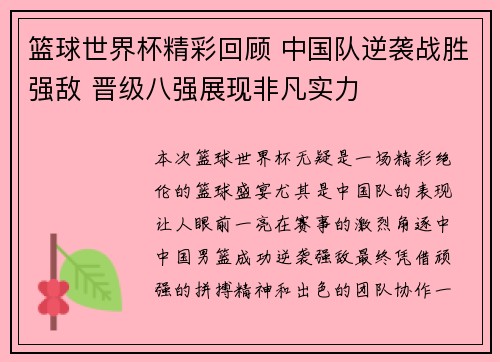 篮球世界杯精彩回顾 中国队逆袭战胜强敌 晋级八强展现非凡实力

本次篮球世界杯无疑是一场精彩绝伦的篮球盛宴尤其是中国队的表现让人眼前一亮在赛事的激烈角逐中中国男篮成功逆袭强敌最终凭借顽强的拼搏精神和出色的团队协作一